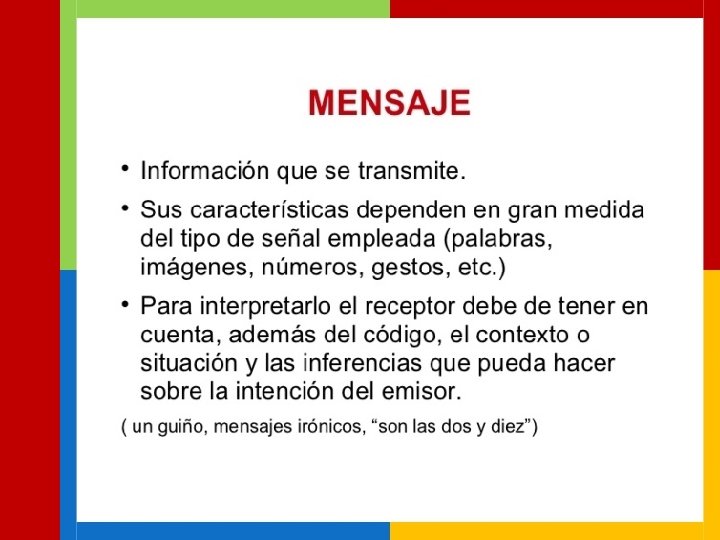 MENSAJE

• Información que se transmite.

• Sus características dependen en gran medida del tipo de señal empleada (palabras, imágenes, números, gestos, etc.)

• Para interpretarlo el receptor debe de tener en cuenta, además del código, el contexto o situación y las inferencias que pueda hacer sobre la intención del emisor.

( un guiño, mensajes irónicos, "son las dos y diez")